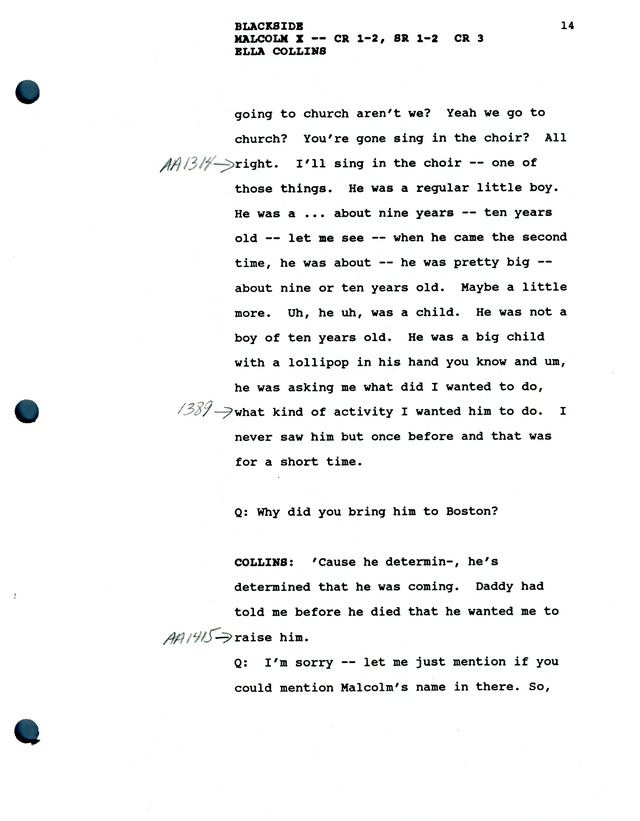 BLACKSIDE
MALCOLM X -- CR 1-2, SR 1-2 CR 3
ELLA COLLINS

14

going to church aren't we? Yeah we go to church? You're gone sing in the choir? All AA1314→ right. I'll sing in the choir -- one of those things. He was a regular little boy. He was a ... about nine years -- ten years old -- let me see -- when he came the second time, he was about -- he was pretty big -- about nine or ten years old. Maybe a little more. Uh, he uh, was a child. He was not a boy of ten years old. He was a big child with a lollipop in his hand you know and um, he was asking me what did I wanted to do, 1389→ what kind of activity I wanted him to do. I never saw him but once before and that was for a short time.

Q: Why did you bring him to Boston?

COLLINS: 'Cause he determin-, he's determined that he was coming. Daddy had told me before he died that he wanted me to AA1415→ raise him.

Q: I'm sorry -- let me just mention if you could mention Malcolm's name in there. So,